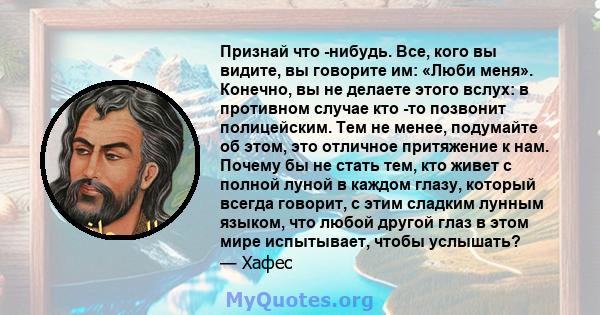 Признай что -нибудь. Все, кого вы видите, вы говорите им: «Люби меня». Конечно, вы не делаете этого вслух: в противном случае кто -то позвонит полицейским. Тем не менее, подумайте об этом, это отличное притяжение к нам. Почему бы не стать тем, кто живет с полной луной в каждом глазу, который всегда говорит, с этим сладким лунным языком, что любой другой глаз в этом мире испытывает, чтобы услышать?
— Хафес

MyQuotes.org